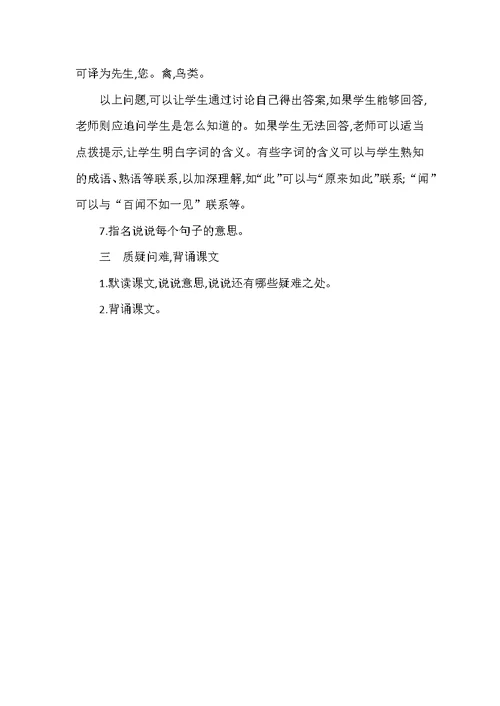 可译为先生,您。禽,鸟类。

以上问题,可以让学生通过讨论自己得出答案,如果学生能够回答,老师则应追问学生是怎么知道的。如果学生无法回答,老师可以适当点拨提示,让学生明白字词的含义。有些字词的含义可以与学生熟知的成语、熟语等联系,以加深理解,如“此”可以与“原来如此”联系;“闻”可以与“百闻不如一见”联系等。

7.指名说说每个句子的意思。

三　质疑问难,背诵课文

1.默读课文,说说意思,说说还有哪些疑难之处。

2.背诵课文。